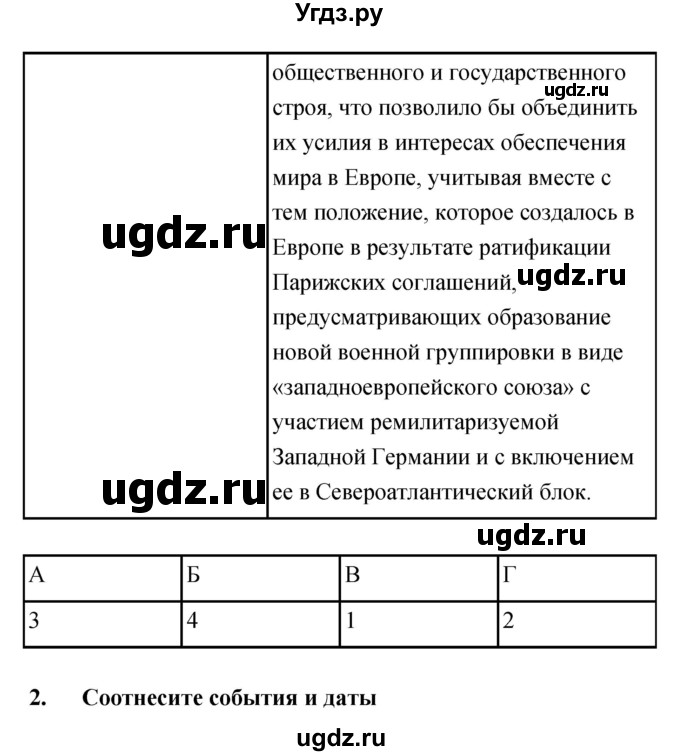 Угдз.ру

| | общественного и государственного строя, что позволило бы объединить их усилия в интересах обеспечения мира в Европе, учитывая вместе с тем положение, которое создалось в Европе в результате ратификации Парижских соглашений, предусматривающих образование новой военной группировки в виде «западноевропейского союза» с участием ремилитаризуемой Западной Германии и с включением ее в Североатлантический блок. |
|---|---|

ugdz.ru
ugdz.ru
ugdz.ru
ugdz.ru
ugdz.ru

| А | Б | В | Г |
|---|---|---|---|
| 3 | 4 | 1 | 2 |

2. Соотнесите события и даты

ugdz.ru